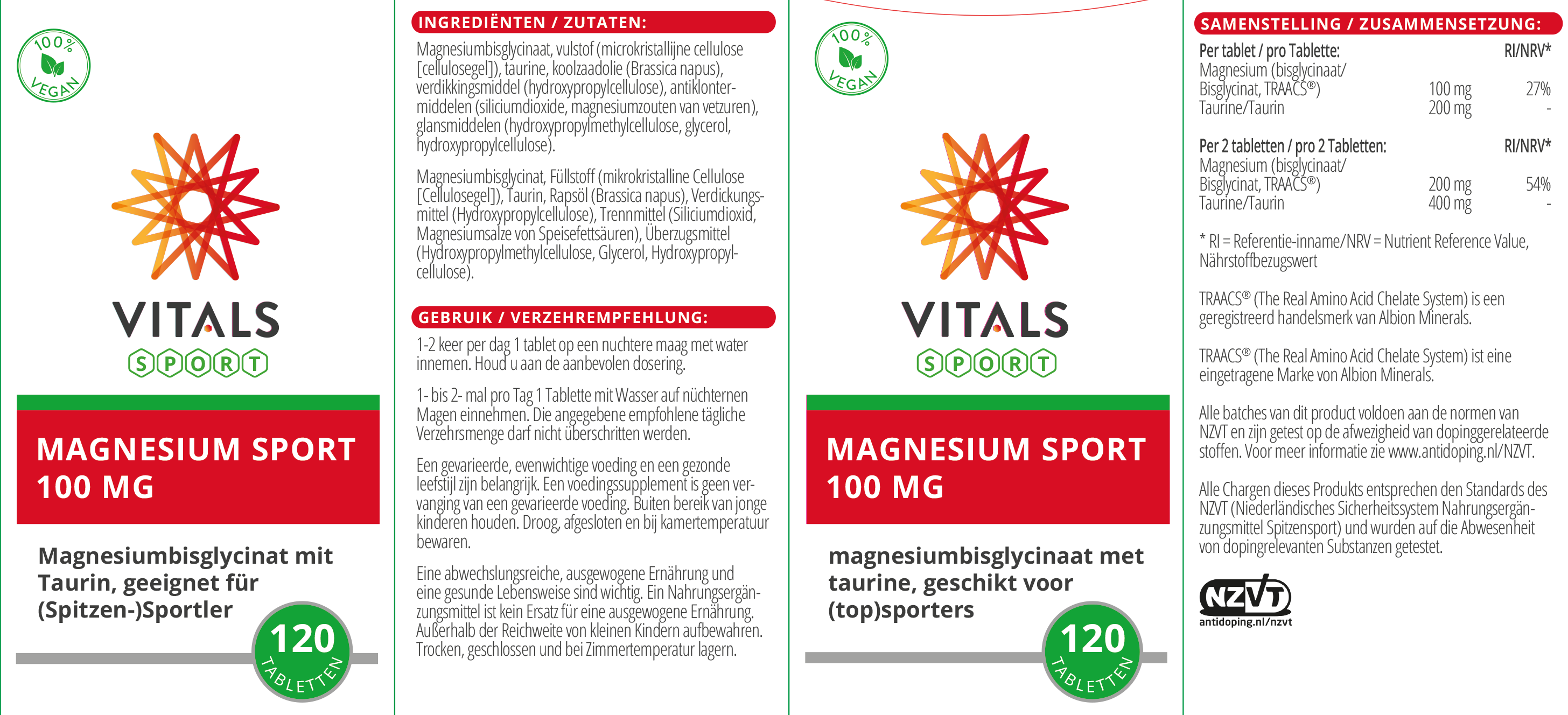 100% VEGAN

VITALS
SPORT

MAGNESIUM SPORT 100 MG

Magnesiumbisglycinat mit Taurin, geeignet für (Spitzen-)Sportler

120 TABLETTEN

INGREDIËNTEN / ZUTATEN:

Magnesiumbisglycinaat, vulstof (microkristallijne cellulose [cellulosegel]), taurine, koolzaadolie (Brassica napus), verdikkingsmiddel (hydroxypropylcellulose), antiklontermiddelen (siliciumdioxide, magnesiumzouten van vetzuren), glansmiddelen (hydroxypropylmethylcellulose, glycerol, hydroxypropylcellulose).

Magnesiumbisglycinat, Füllstoff (mikrokristalline Cellulose [Cellulosegel]), Taurin, Rapsöl (Brassica napus), Verdickungsmittel (Hydroxypropylcellulose), Trennmittel (Siliciumdioxid, Magnesiumsalze von Speisefettsäuren), Überzugsmittel (Hydroxypropylmethylcellulose, Glycerol, Hydroxypropylcellulose).

GEBRUIK / VERZEHREMPFEHLUNG:

1-2 keer per dag 1 tablet op een nuchtere maag met water innemen. Houd u aan de aanbevolen dosering.

1- bis 2- mal pro Tag 1 Tablette mit Wasser auf nüchternen Magen einnehmen. Die angegebene empfohlene tägliche Verzehrsmenge darf nicht überschritten werden.

Een gevarieerde, evenwichtige voeding en een gezonde leefstijl zijn belangrijk. Een voedingssupplement is geen vervanging van een gevarieerde voeding. Buiten bereik van jonge kinderen houden. Droog, afgesloten en bij kamertemperatuur bewaren.

Eine abwechslungsreiche, ausgewogene Ernährung und eine gesunde Lebensweise sind wichtig. Ein Nahrungsergänzungsmittel ist kein Ersatz für eine ausgewogene Ernährung. Außerhalb der Reichweite von kleinen Kindern aufbewahren. Trocken, geschlossen und bei Zimmertemperatur lagern.

100% VEGAN

VITALS
SPORT

MAGNESIUM SPORT 100 MG

magnesiumbisglycinaat met taurine, geschikt voor (top)sporters

120 TABLETTEN

SAMENSTELLING / ZUSAMMENSETZUNG:

| Per tablet / pro Tablette: | | RI/NRV* |
|---|---|---|
| Magnesium (bisglycinaat/ Bisglycinat, TRAACS®) | 100 mg | 27% |
| Taurine/Taurin | 200 mg | - |

| Per 2 tabletten / pro 2 Tabletten: | | RI/NRV* |
|---|---|---|
| Magnesium (bisglycinaat/ Bisglycinat, TRAACS®) | 200 mg | 54% |
| Taurine/Taurin | 400 mg | - |

* RI = Referentie-inname/NRV = Nutrient Reference Value, Nährstoffbezugswert

TRAACS® (The Real Amino Acid Chelate System) is een geregistreerd handelsmerk van Albion Minerals.

TRAACS® (The Real Amino Acid Chelate System) ist eine eingetragene Marke von Albion Minerals.

Alle batches van dit product voldoen aan de normen van NZVT en zijn getest op de afwezigheid van dopinggerelateerde stoffen. Voor meer informatie zie www.antidoping.nl/NZVT.

Alle Chargen dieses Produkts entsprechen den Standards des NZVT (Niederländisches Sicherheitssystem Nahrungsergänzungsmittel Spitzensport) und wurden auf die Abwesenheit von dopingrelevanten Substanzen getestet.

NZVT
antidoping.nl/nzvt